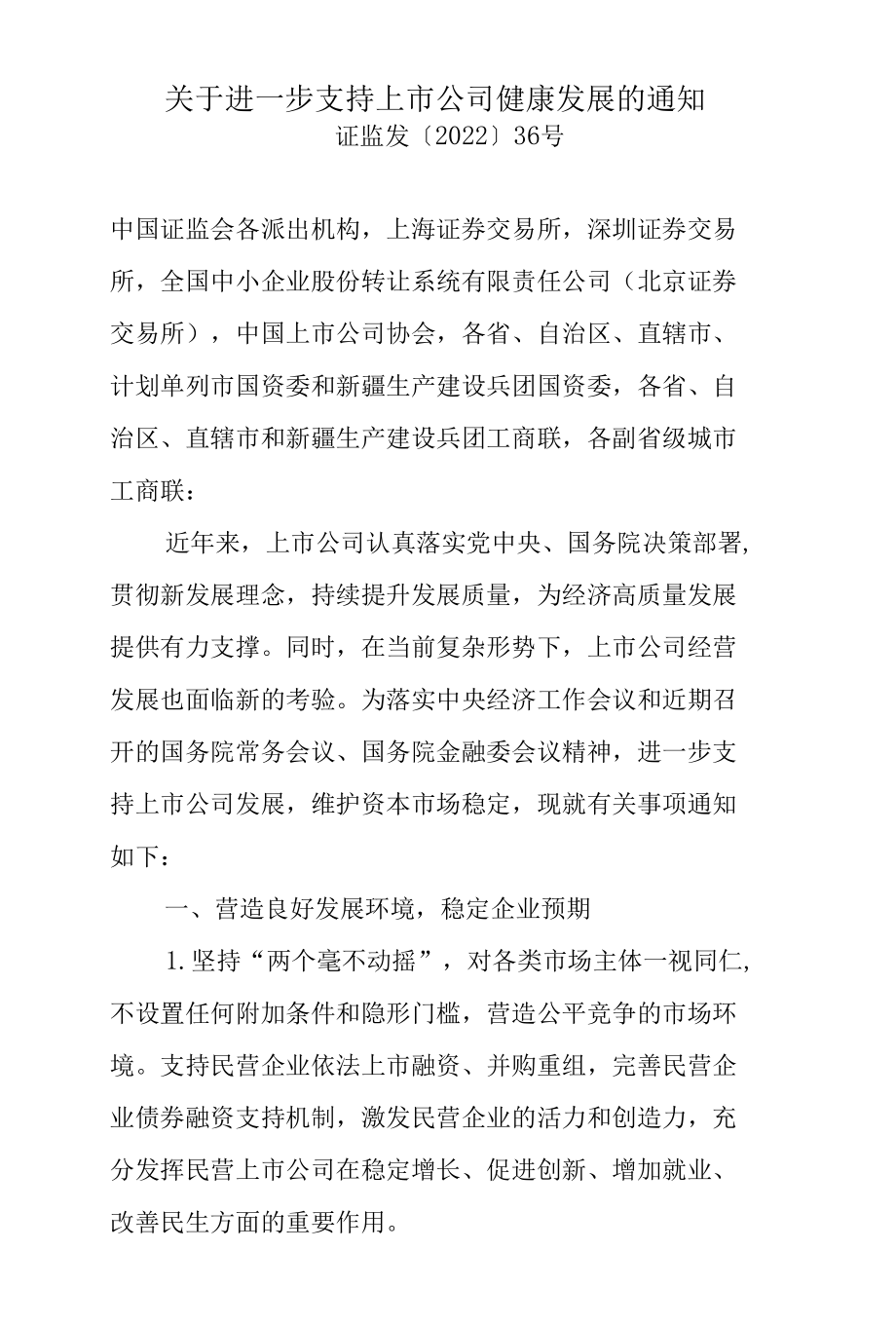 关于进一步支持上市公司健康发展的通知
证监发〔2022〕36号

中国证监会各派出机构，上海证券交易所，深圳证券交易所，全国中小企业股份转让系统有限责任公司（北京证券交易所），中国上市公司协会，各省、自治区、直辖市、计划单列市国资委和新疆生产建设兵团国资委，各省、自治区、直辖市和新疆生产建设兵团工商联，各副省级城市工商联：

近年来，上市公司认真落实党中央、国务院决策部署，贯彻新发展理念，持续提升发展质量，为经济高质量发展提供有力支撑。同时，在当前复杂形势下，上市公司经营发展也面临新的考验。为落实中央经济工作会议和近期召开的国务院常务会议、国务院金融委会议精神，进一步支持上市公司发展，维护资本市场稳定，现就有关事项通知如下：

一、营造良好发展环境，稳定企业预期

1.坚持“两个毫不动摇”，对各类市场主体一视同仁，不设置任何附加条件和隐形门槛，营造公平竞争的市场环境。支持民营企业依法上市融资、并购重组，完善民营企业债券融资支持机制，激发民营企业的活力和创造力，充分发挥民营上市公司在稳定增长、促进创新、增加就业、改善民生方面的重要作用。